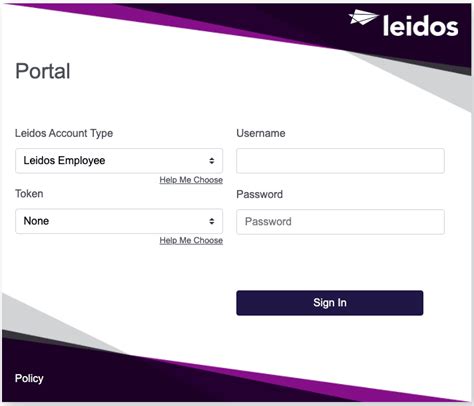 leidos

Portal

Leidos Account Type

Leidos Employee

Help Me Choose

Token

None

Help Me Choose

Username

Password

Password

Sign In

Policy